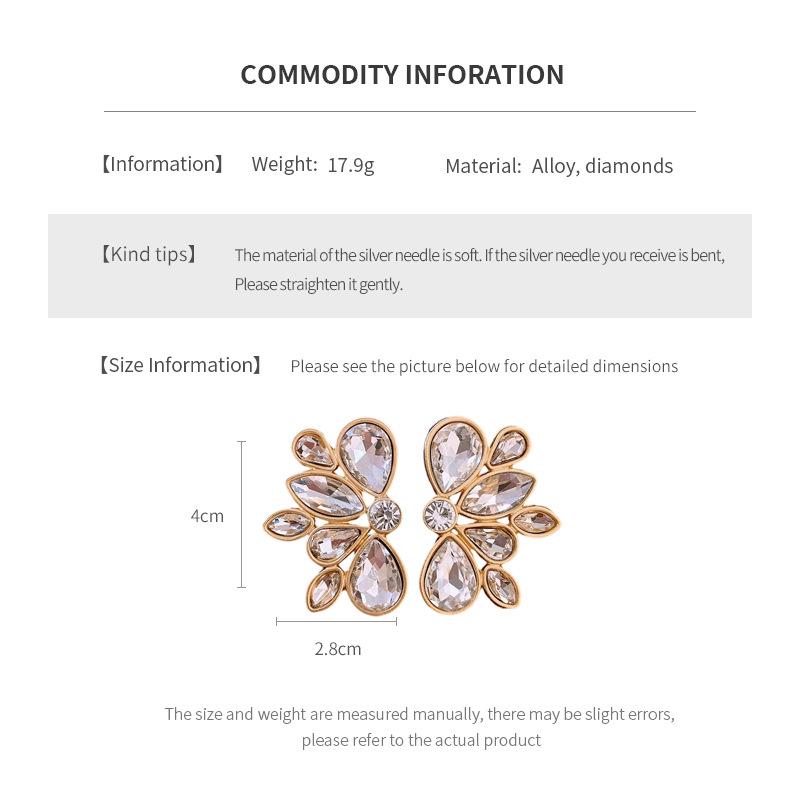 COMMODITY INFORATION

【Information】 Weight: 17.9g Material: Alloy, diamonds

【Kind tips】 The material of the silver needle is soft. If the silver needle you receive is bent, Please straighten it gently.

【Size Information】 Please see the picture below for detailed dimensions

4cm

2.8cm

The size and weight are measured manually, there may be slight errors, please refer to the actual product